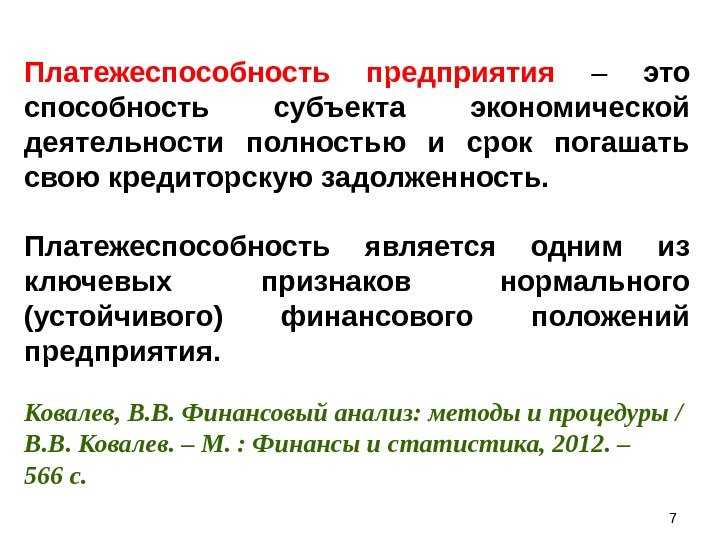 Платежеспособность предприятия – это способность субъекта экономической деятельности полностью и срок погашать свою кредиторскую задолженность.

Платежеспособность является одним из ключевых признаков нормального (устойчивого) финансового положений предприятия.

Ковалев, В.В. Финансовый анализ: методы и процедуры / В.В. Ковалев. – М. : Финансы и статистика, 2012. – 566 с.

7